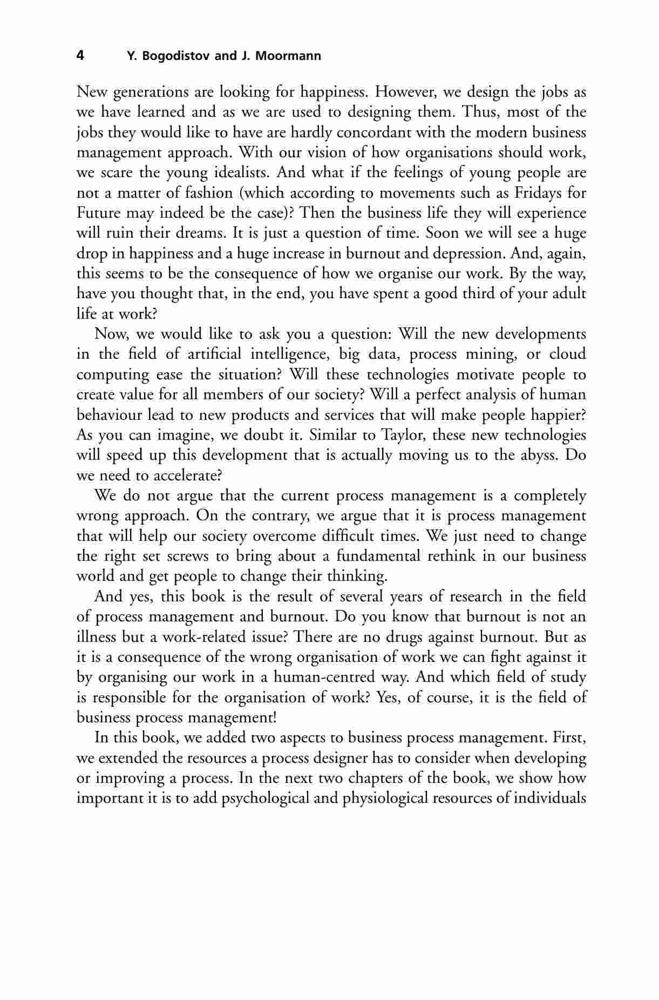 4 Y. Bogodistov and J. Moormann

New generations are looking for happiness. However, we design the jobs as we have learned and as we are used to designing them. Thus, most of the jobs they would like to have are hardly concordant with the modern business management approach. With our vision of how organisations should work, we scare the young idealists. And what if the feelings of young people are not a matter of fashion (which according to movements such as Fridays for Future may indeed be the case)? Then the business life they will experience will ruin their dreams. It is just a question of time. Soon we will see a huge drop in happiness and a huge increase in burnout and depression. And, again, this seems to be the consequence of how we organise our work. By the way, have you thought that, in the end, you have spent a good third of your adult life at work?

Now, we would like to ask you a question: Will the new developments in the field of artificial intelligence, big data, process mining, or cloud computing ease the situation? Will these technologies motivate people to create value for all members of our society? Will a perfect analysis of human behaviour lead to new products and services that will make people happier? As you can imagine, we doubt it. Similar to Taylor, these new technologies will speed up this development that is actually moving us to the abyss. Do we need to accelerate?

We do not argue that the current process management is a completely wrong approach. On the contrary, we argue that it is process management that will help our society overcome difficult times. We just need to change the right set screws to bring about a fundamental rethink in our business world and get people to change their thinking.

And yes, this book is the result of several years of research in the field of process management and burnout. Do you know that burnout is not an illness but a work-related issue? There are no drugs against burnout. But as it is a consequence of the wrong organisation of work we can fight against it by organising our work in a human-centred way. And which field of study is responsible for the organisation of work? Yes, of course, it is the field of business process management!

In this book, we added two aspects to business process management. First, we extended the resources a process designer has to consider when developing or improving a process. In the next two chapters of the book, we show how important it is to add psychological and physiological resources of individuals